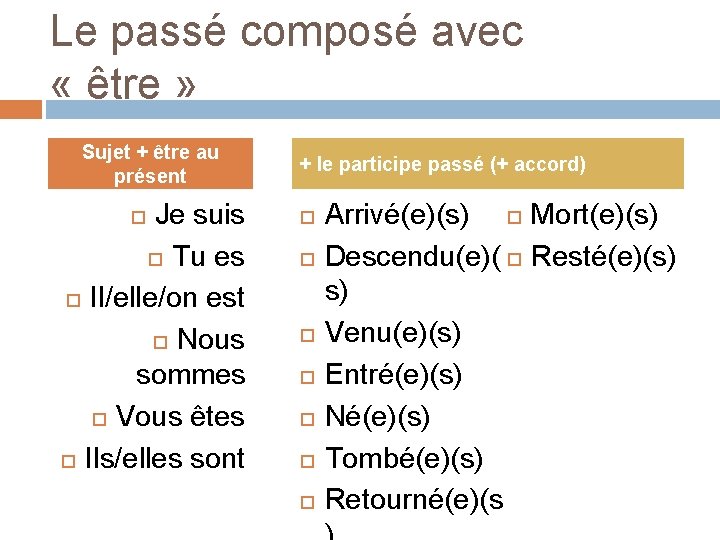 Le passé composé avec « être »

Sujet + être au présent

Je suis
Tu es
Il/elle/on est
Nous sommes
Vous êtes
Ils/elles sont

+ le participe passé (+ accord)

Arrivé(e)(s)
Descendu(e)(s)
Venu(e)(s)
Entré(e)(s)
Né(e)(s)
Tombé(e)(s)
Retourné(e)(s)

Mort(e)(s)
Resté(e)(s)